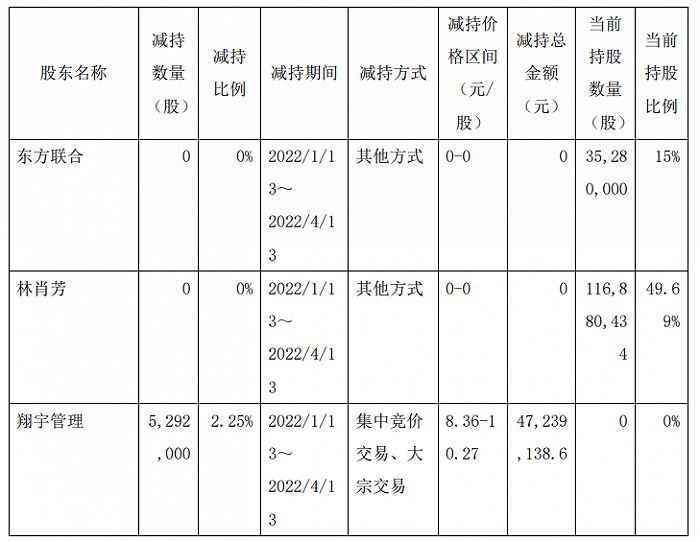 | 股东名称 | 减持数量（股） | 减持比例 | 减持期间 | 减持方式 | 减持价格区间（元/股） | 减持总金额（元） | 当前持股数量（股） | 当前持股比例 |
|---|---|---|---|---|---|---|---|---|
| 东方联合 | 0 | 0% | 2022/1/13～2022/4/13 | 其他方式 | 0-0 | 0 | 35,280,000 | 15% |
| 林肖芳 | 0 | 0% | 2022/1/13～2022/4/13 | 其他方式 | 0-0 | 0 | 116,880,434 | 49.69% |
| 翔宇管理 | 5,292,000 | 2.25% | 2022/1/13～2022/4/13 | 集中竞价交易、大宗交易 | 8.36-10.27 | 47,239,138.6 | 0 | 0% |